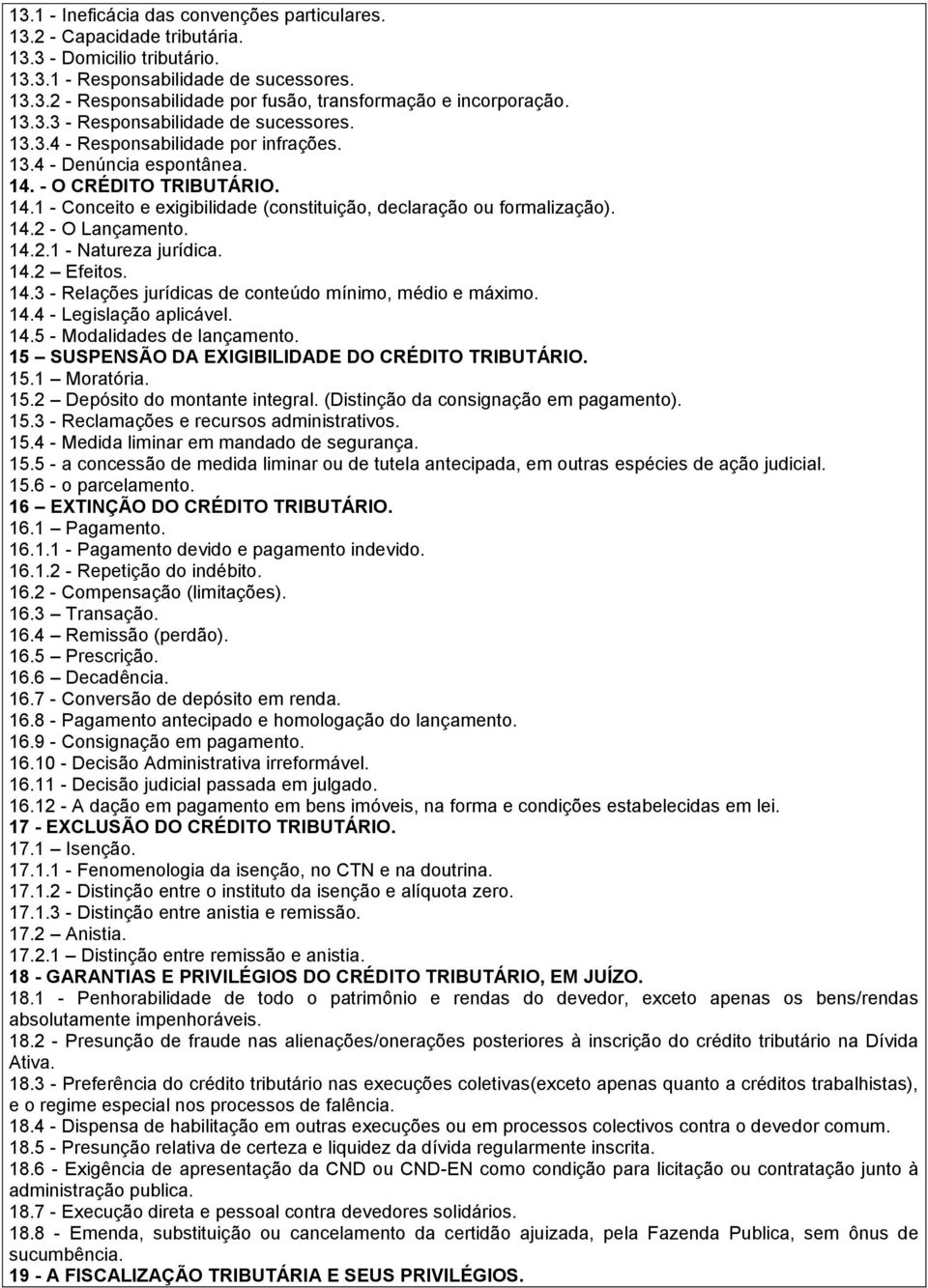 13.1 - Ineficácia das convenções particulares.
13.2 - Capacidade tributária.
13.3 - Domicilio tributário.
13.3.1 - Responsabilidade de sucessores.
13.3.2 - Responsabilidade por fusão, transformação e incorporação.
13.3.3 - Responsabilidade de sucessores.
13.3.4 - Responsabilidade por infrações.
13.4 - Denúncia espontânea.
14. - O CRÉDITO TRIBUTÁRIO.
14.1 - Conceito e exigibilidade (constituição, declaração ou formalização).
14.2 - O Lançamento.
14.2.1 - Natureza jurídica.
14.2 – Efeitos.
14.3 - Relações jurídicas de conteúdo mínimo, médio e máximo.
14.4 - Legislação aplicável.
14.5 - Modalidades de lançamento.
15 – SUSPENSÃO DA EXIGIBILIDADE DO CRÉDITO TRIBUTÁRIO.
15.1 – Moratória.
15.2 – Depósito do montante integral. (Distinção da consignação em pagamento).
15.3 - Reclamações e recursos administrativos.
15.4 - Medida liminar em mandado de segurança.
15.5 - a concessão de medida liminar ou de tutela antecipada, em outras espécies de ação judicial.
15.6 - o parcelamento.
16 – EXTINÇÃO DO CRÉDITO TRIBUTÁRIO.
16.1 – Pagamento.
16.1.1 - Pagamento devido e pagamento indevido.
16.1.2 - Repetição do indébito.
16.2 - Compensação (limitações).
16.3 – Transação.
16.4 – Remissão (perdão).
16.5 – Prescrição.
16.6 – Decadência.
16.7 - Conversão de depósito em renda.
16.8 - Pagamento antecipado e homologação do lançamento.
16.9 - Consignação em pagamento.
16.10 - Decisão Administrativa irreformável.
16.11 - Decisão judicial passada em julgado.
16.12 - A dação em pagamento em bens imóveis, na forma e condições estabelecidas em lei.
17 - EXCLUSÃO DO CRÉDITO TRIBUTÁRIO.
17.1 – Isenção.
17.1.1 - Fenomenologia da isenção, no CTN e na doutrina.
17.1.2 - Distinção entre o instituto da isenção e alíquota zero.
17.1.3 - Distinção entre anistia e remissão.
17.2 – Anistia.
17.2.1 – Distinção entre remissão e anistia.
18 - GARANTIAS E PRIVILÉGIOS DO CRÉDITO TRIBUTÁRIO, EM JUÍZO.
18.1 - Penhorabilidade de todo o patrimônio e rendas do devedor, exceto apenas os bens/rendas absolutamente impenhoráveis.
18.2 - Presunção de fraude nas alienações/onerações posteriores à inscrição do crédito tributário na Dívida Ativa.
18.3 - Preferência do crédito tributário nas execuções coletivas(exceto apenas quanto a créditos trabalhistas), e o regime especial nos processos de falência.
18.4 - Dispensa de habilitação em outras execuções ou em processos colectivos contra o devedor comum.
18.5 - Presunção relativa de certeza e liquidez da dívida regularmente inscrita.
18.6 - Exigência de apresentação da CND ou CND-EN como condição para licitação ou contratação junto à administração publica.
18.7 - Execução direta e pessoal contra devedores solidários.
18.8 - Emenda, substituição ou cancelamento da certidão ajuizada, pela Fazenda Publica, sem ônus de sucumbência.
19 - A FISCALIZAÇÃO TRIBUTÁRIA E SEUS PRIVILÉGIOS.